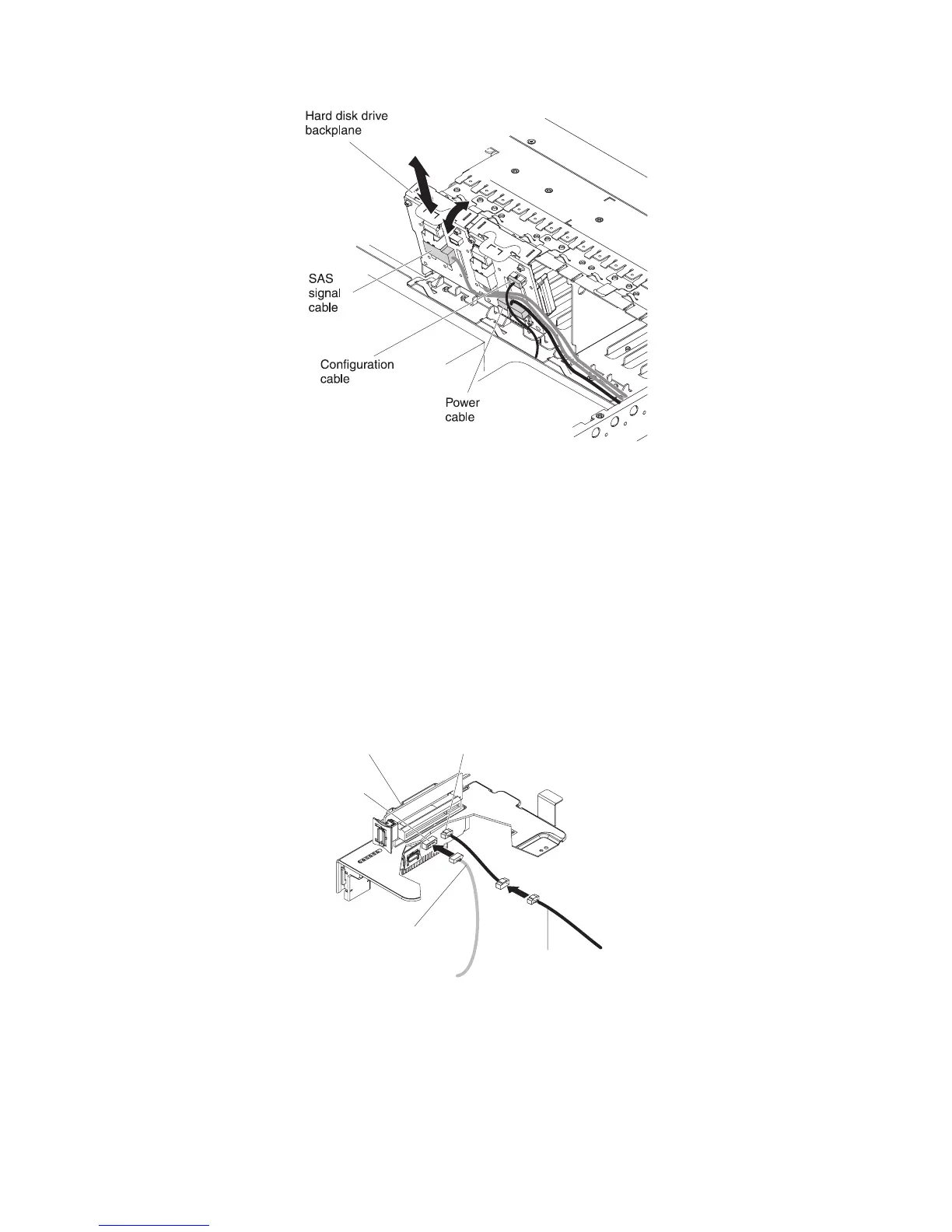 Hard disk drive backplane

SAS signal cable

Configuration cable

Power cable